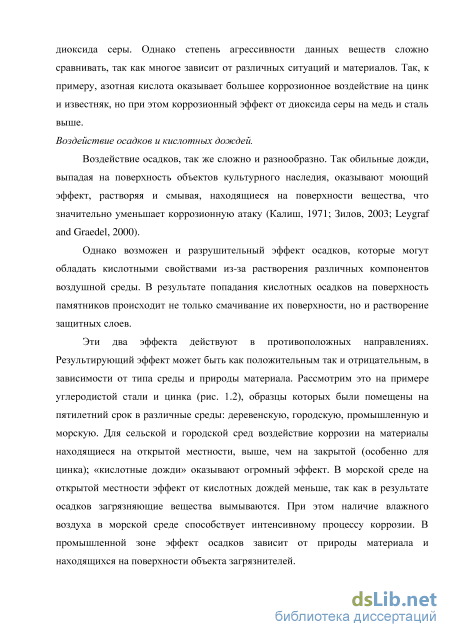 диоксида серы. Однако степень агрессивности данных веществ сложно сравнивать, так как многое зависит от различных ситуаций и материалов. Так, к примеру, азотная кислота оказывает большее коррозионное воздействие на цинк и известняк, но при этом коррозионный эффект от диоксида серы на медь и сталь выше.

Воздействие осадков и кислотных дождей.

Воздействие осадков, так же сложно и разнообразно. Так обильные дожди, выпадая на поверхность объектов культурного наследия, оказывают моющий эффект, растворяя и смывая, находящиеся на поверхности вещества, что значительно уменьшает коррозионную атаку (Калиш, 1971; Зилов, 2003; Leygraf and Graedel, 2000).

Однако возможен и разрушительный эффект осадков, которые могут обладать кислотными свойствами из-за растворения различных компонентов воздушной среды. В результате попадания кислотных осадков на поверхность памятников происходит не только смачивание их поверхности, но и растворение защитных слоев.

Эти два эффекта действуют в противоположных направлениях. Результирующий эффект может быть как положительным так и отрицательным, в зависимости от типа среды и природы материала. Рассмотрим это на примере углеродистой стали и цинка (рис. 1.2), образцы которых были помещены на пятилетний срок в различные среды: деревенскую, городскую, промышленную и морскую. Для сельской и городской сред воздействие коррозии на материалы находящиеся на открытой местности, выше, чем на закрытой (особенно для цинка); «кислотные дожди» оказывают огромный эффект. В морской среде на открытой местности эффект от кислотных дождей меньше, так как в результате осадков загрязняющие вещества вымываются. При этом наличие влажного воздуха в морской среде способствует интенсивному процессу коррозии. В промышленной зоне эффект осадков зависит от природы материала и находящихся на поверхности объекта загрязнителей.

dsLib.net
библиотека диссертаций